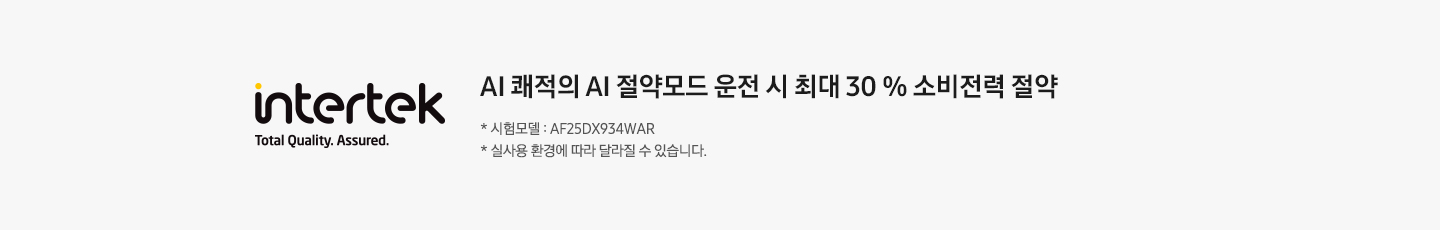 intertek
Total Quality. Assured.

AI 쾌적의 AI 절약모드 운전 시 최대 30 % 소비전력 절약

* 시험모델 : AF25DX934WAR
* 실사용 환경에 따라 달라질 수 있습니다.